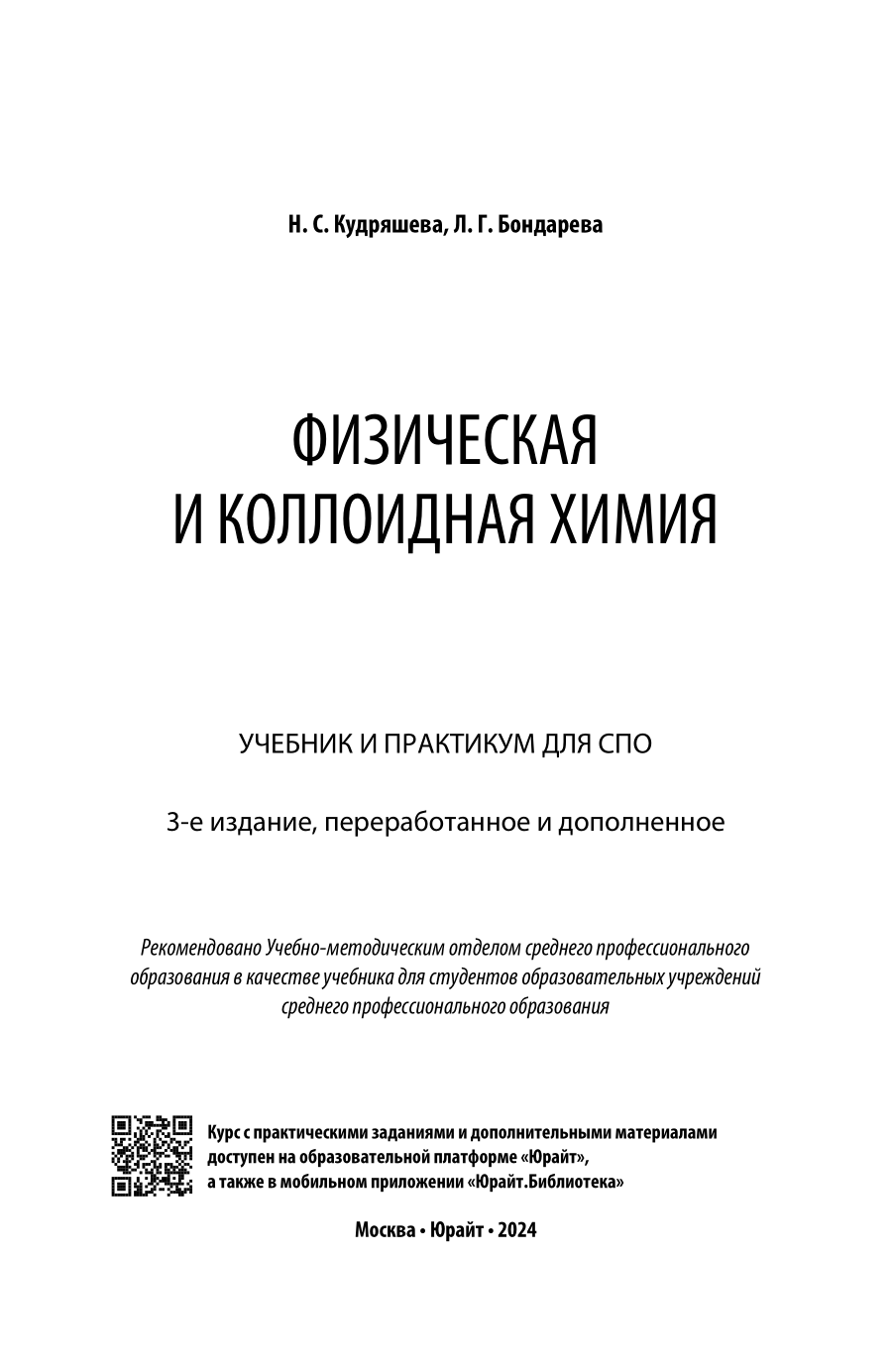 Н. С. Кудряшева, Л. Г. Бондарева

ФИЗИЧЕСКАЯ И КОЛЛОИДНАЯ ХИМИЯ

УЧЕБНИК И ПРАКТИКУМ ДЛЯ СПО

3-е издание, переработанное и дополненное

Рекомендовано Учебно-методическим отделом среднего профессионального образования в качестве учебника для студентов образовательных учреждений среднего профессионального образования

Курс с практическими заданиями и дополнительными материалами доступен на образовательной платформе «Юрайт», а также в мобильном приложении «Юрайт.Библиотека»

Москва • Юрайт • 2024